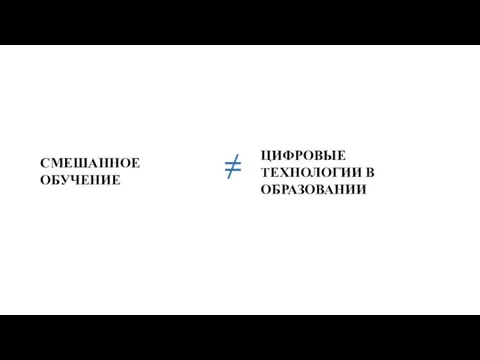 СМЕШАННОЕ ОБУЧЕНИЕ

$\neq$

ЦИФРОВЫЕ ТЕХНОЛОГИИ В ОБРАЗОВАНИИ